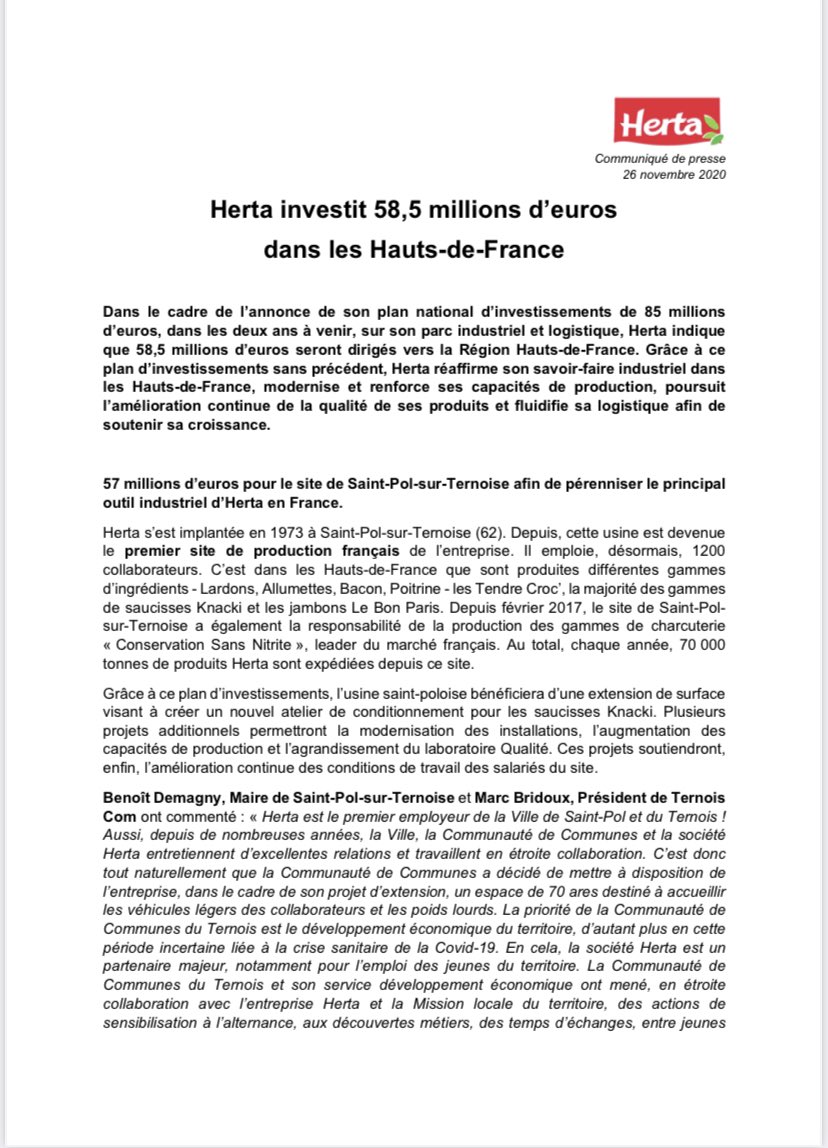 Herta

Communiqué de presse
26 novembre 2020

Herta investit 58,5 millions d'euros dans les Hauts-de-France

Dans le cadre de l'annonce de son plan national d'investissements de 85 millions d'euros, dans les deux ans à venir, sur son parc industriel et logistique, Herta indique que 58,5 millions d'euros seront dirigés vers la Région Hauts-de-France. Grâce à ce plan d'investissements sans précédent, Herta réaffirme son savoir-faire industriel dans les Hauts-de-France, modernise et renforce ses capacités de production, poursuit l'amélioration continue de la qualité de ses produits et fluidifie sa logistique afin de soutenir sa croissance.

57 millions d'euros pour le site de Saint-Pol-sur-Ternoise afin de pérenniser le principal outil industriel d'Herta en France.

Herta s'est implantée en 1973 à Saint-Pol-sur-Ternoise (62). Depuis, cette usine est devenue le premier site de production français de l'entreprise. Il emploie, désormais, 1200 collaborateurs. C'est dans les Hauts-de-France que sont produites différentes gammes d'ingrédients - Lardons, Allumettes, Bacon, Poitrine - les Tendre Croc', la majorité des gammes de saucisses Knacki et les jambons Le Bon Paris. Depuis février 2017, le site de Saint-Pol-sur-Ternoise a également la responsabilité de la production des gammes de charcuterie « Conservation Sans Nitrite », leader du marché français. Au total, chaque année, 70 000 tonnes de produits Herta sont expédiées depuis ce site.

Grâce à ce plan d'investissements, l'usine saint-poloise bénéficiera d'une extension de surface visant à créer un nouvel atelier de conditionnement pour les saucisses Knacki. Plusieurs projets additionnels permettront la modernisation des installations, l'augmentation des capacités de production et l'agrandissement du laboratoire Qualité. Ces projets soutiendront, enfin, l'amélioration continue des conditions de travail des salariés du site.

Benoît Demagny, Maire de Saint-Pol-sur-Ternoise et Marc Bridoux, Président de Ternois Com ont commenté : « Herta est le premier employeur de la Ville de Saint-Pol et du Ternois ! Aussi, depuis de nombreuses années, la Ville, la Communauté de Communes et la société Herta entretiennent d'excellentes relations et travaillent en étroite collaboration. C'est donc tout naturellement que la Communauté de Communes a décidé de mettre à disposition de l'entreprise, dans le cadre de son projet d'extension, un espace de 70 ares destiné à accueillir les véhicules légers des collaborateurs et les poids lourds. La priorité de la Communauté de Communes du Ternois est le développement économique du territoire, d'autant plus en cette période incertaine liée à la crise sanitaire de la Covid-19. En cela, la société Herta est un partenaire majeur, notamment pour l'emploi des jeunes du territoire. La Communauté de Communes du Ternois et son service développement économique ont mené, en étroite collaboration avec l'entreprise Herta et la Mission locale du territoire, des actions de sensibilisation à l'alternance, aux découvertes métiers, des temps d'échanges, entre jeunes